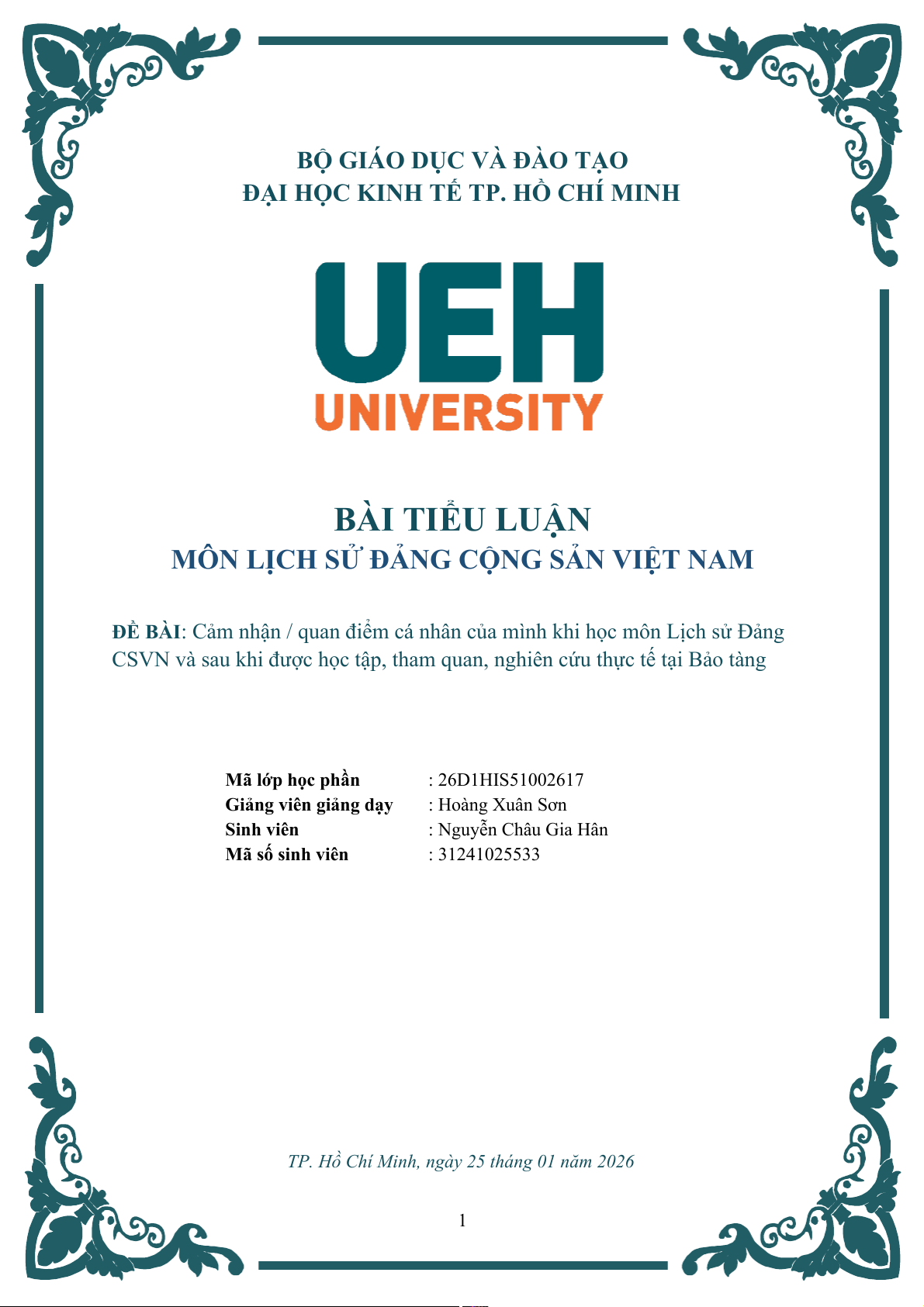 BỘ GIÁO DỤC VÀ ĐÀO TẠO
ĐẠI HỌC KINH TẾ TP. HỒ CHÍ MINH

UEH
UNIVERSITY

BÀI TIỂU LUẬN
MÔN LỊCH SỬ ĐẢNG CỘNG SẢN VIỆT NAM

ĐỀ BÀI: Cảm nhận / quan điểm cá nhân của mình khi học môn Lịch sử Đảng CSVN và sau khi được học tập, tham quan, nghiên cứu thực tế tại Bảo tàng

Mã lớp học phần : 26D1HIS51002617
Giảng viên giảng dạy : Hoàng Xuân Sơn
Sinh viên : Nguyễn Châu Gia Hân
Mã số sinh viên : 31241025533

TP. Hồ Chí Minh, ngày 25 tháng 01 năm 2026

1